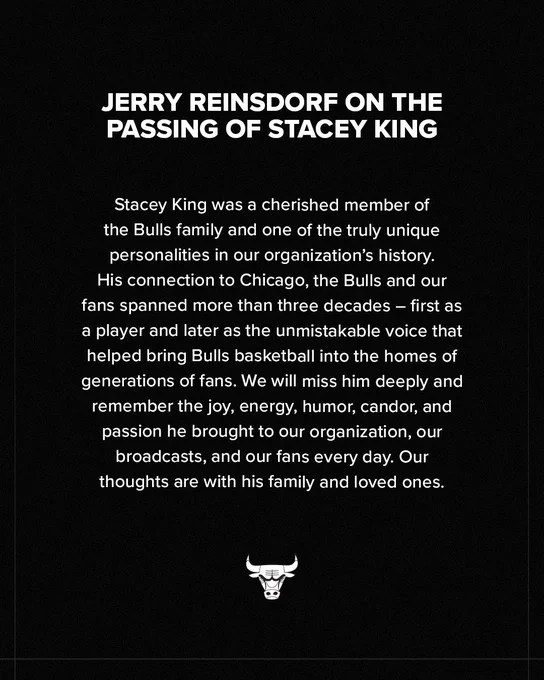 JERRY REINSDORF ON THE PASSING OF STACEY KING

Stacey King was a cherished member of the Bulls family and one of the truly unique personalities in our organization's history. His connection to Chicago, the Bulls and our fans spanned more than three decades – first as a player and later as the unmistakable voice that helped bring Bulls basketball into the homes of generations of fans. We will miss him deeply and remember the joy, energy, humor, candor, and passion he brought to our organization, our broadcasts, and our fans every day. Our thoughts are with his family and loved ones.